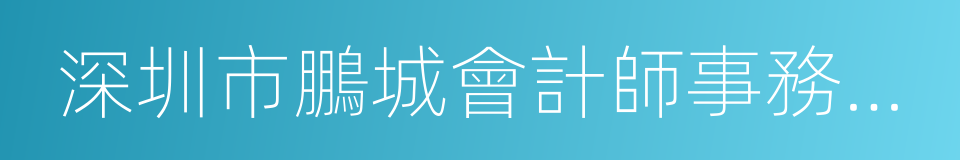 深圳市鵬城會計師事務...